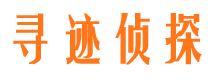 寻迹侦探